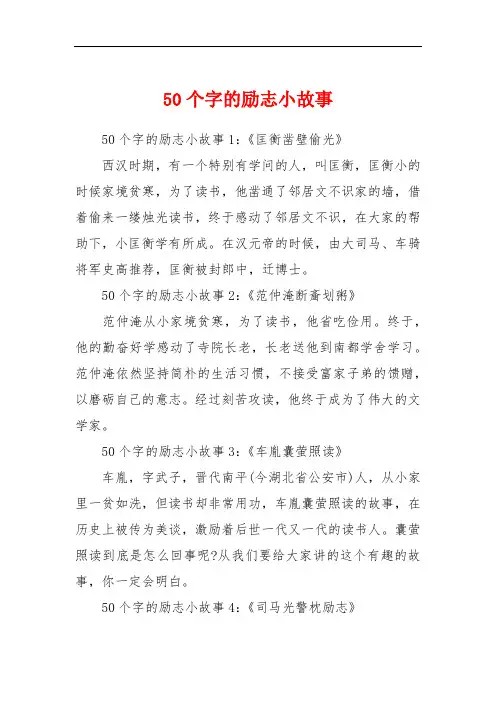 50个字的励志小故事

50个字的励志小故事1：《匡衡凿壁偷光》

西汉时期，有一个特别有学问的人，叫匡衡，匡衡小的时候家境贫寒，为了读书，他凿通了邻居文不识家的墙，借着偷来一缕烛光读书，终于感动了邻居文不识，在大家的帮助下，小匡衡学有所成。在汉元帝的时候，由大司马、车骑将军史高推荐，匡衡被封郎中，迁博士。

50个字的励志小故事2：《范仲淹断齑划粥》

范仲淹从小家境贫寒，为了读书，他省吃俭用。终于，他的勤奋好学感动了寺院长老，长老送他到南都学舍学习。范仲淹依然坚持简朴的生活习惯，不接受富家子弟的馈赠，以磨砺自己的意志。经过刻苦攻读，他终于成为了伟大的文学家。

50个字的励志小故事3：《车胤囊萤照读》

车胤，字武子，晋代南平(今湖北省公安市)人，从小家里一贫如洗，但读书却非常用功，车胤囊萤照读的故事，在历史上被传为美谈，激励着后世一代又一代的读书人。囊萤照读到底是怎么回事呢?从我们要给大家讲的这个有趣的故事，你一定会明白。

50个字的励志小故事4：《司马光警枕励志》